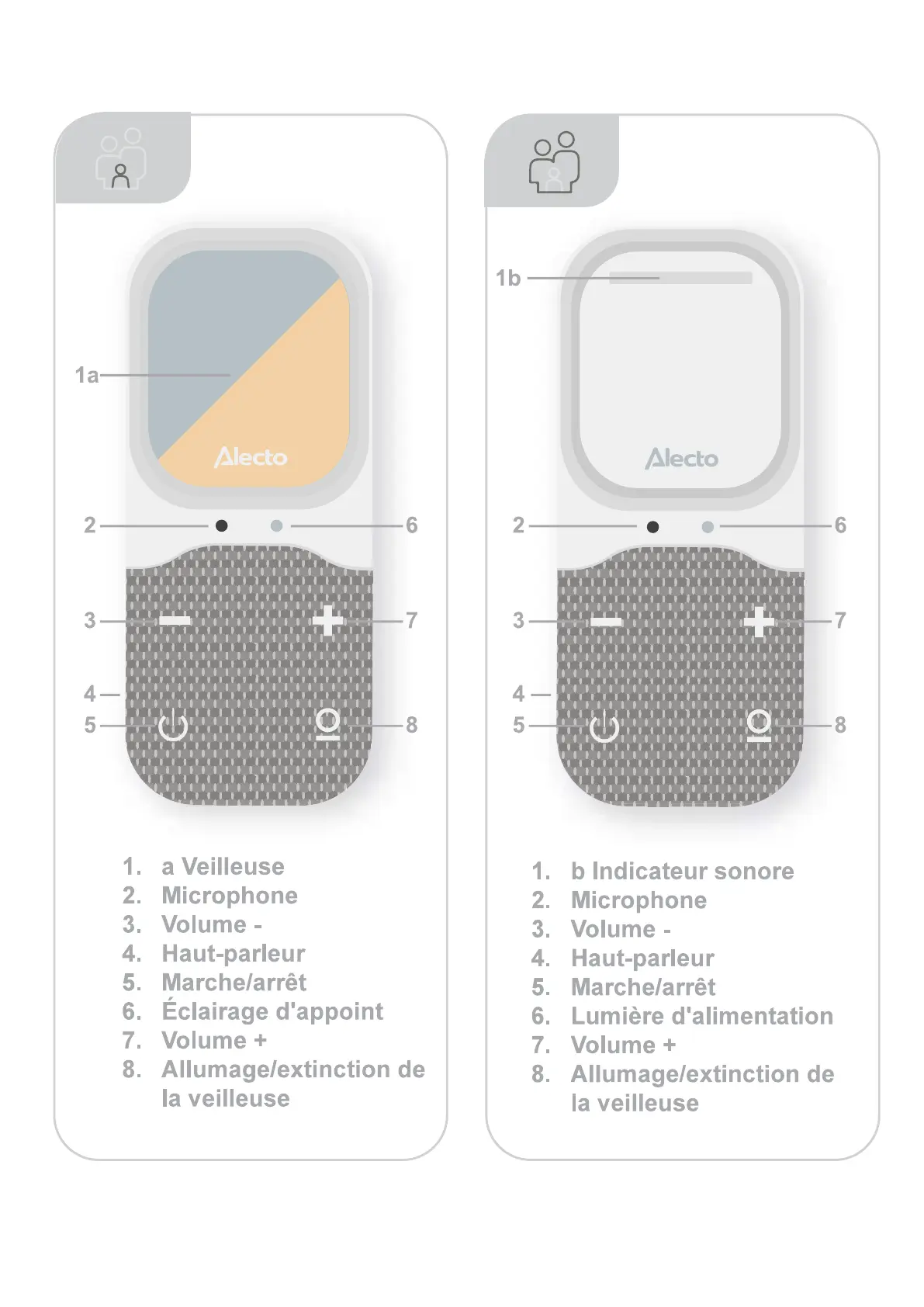 1a

Alecto

2

6

3

7

4

5

8

1. a Veilleuse
2. Microphone
3. Volume -
4. Haut-parleur
5. Marche/arrêt
6. Éclairage d'appoint
7. Volume +
8. Allumage/extinction de la veilleuse

1b

Alecto

2

6

3

7

4

5

8

1. b Indicateur sonore
2. Microphone
3. Volume -
4. Haut-parleur
5. Marche/arrêt
6. Lumière d'alimentation
7. Volume +
8. Allumage/extinction de la veilleuse